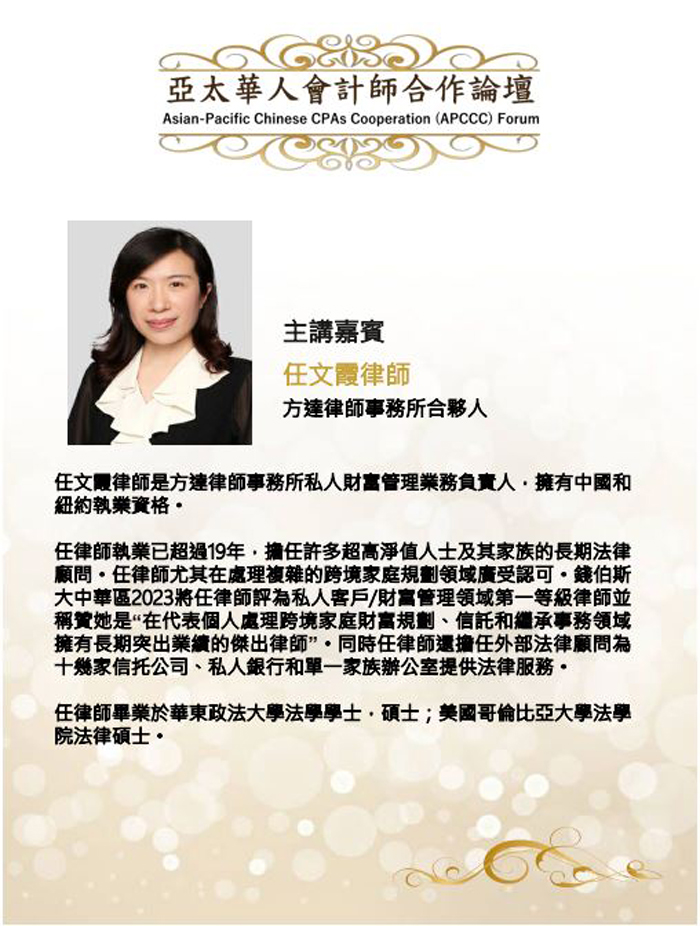 亞太華人會計師合作論壇
Asian-Pacific Chinese CPAs Cooperation (APCCC) Forum

主講嘉賓
任文霞律師
方達律師事務所合夥人

任文霞律師是方達律師事務所私人財富管理業務負責人，擁有中國和紐約執業資格。

任律師執業已超過19年，擔任許多超高淨值人士及其家族的長期法律顧問。任律師尤其在處理複雜的跨境家庭規劃領域廣受認可。錢伯斯大中華區2023將任律師評為私人客戶/財富管理領域第一等級律師並稱贊她是“在代表個人處理跨境家庭財富規劃、信託和繼承事務領域擁有長期突出業績的傑出律師”。同時任律師還擔任外部法律顧問為十幾家信托公司、私人銀行和單一家族辦公室提供法律服務。

任律師畢業於華東政法大學法學學士，碩士；美國哥倫比亞大學法學院法律碩士。